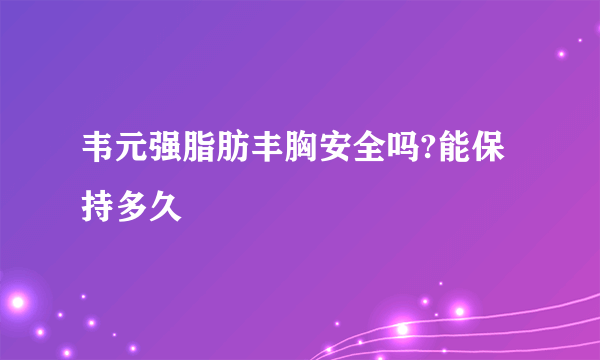 韦元强脂肪丰胸安全吗?能保持多久